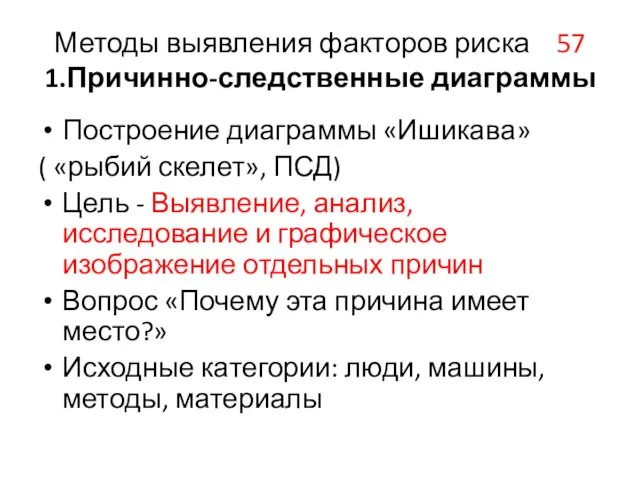 Методы выявления факторов риска 57
1.Причинно-следственные диаграммы

• Построение диаграммы «Ишикава»
( «рыбий скелет», ПСД)
• Цель - Выявление, анализ, исследование и графическое изображение отдельных причин
• Вопрос «Почему эта причина имеет место?»
• Исходные категории: люди, машины, методы, материалы